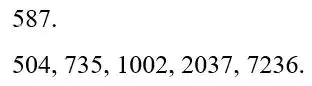 587.

504, 735, 1002, 2037, 7236.